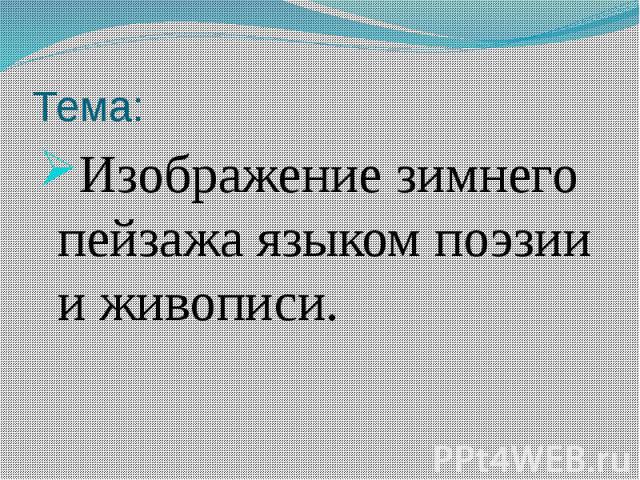 Тема:

Изображение зимнего пейзажа языком поэзии и живописи.

PPt4WEB.ru